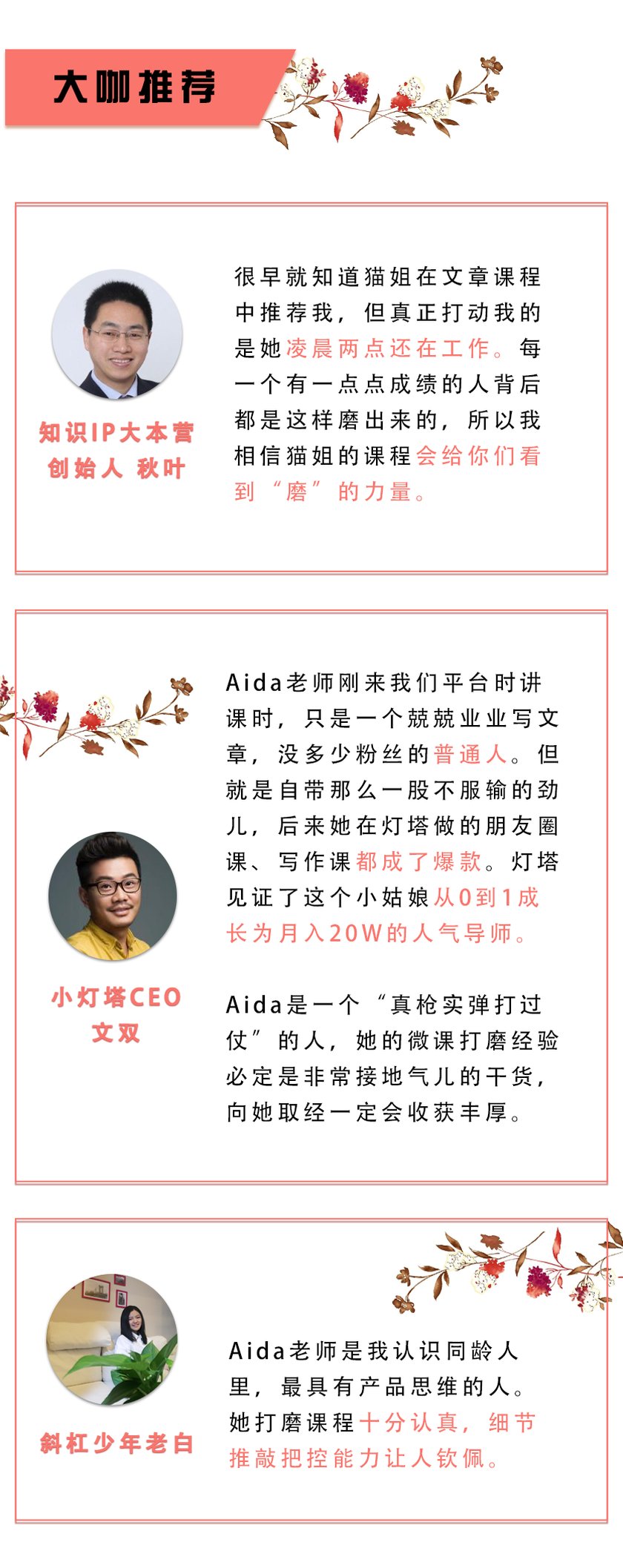 大咖推荐

知识IP大本营
创始人 秋叶

很早就知道猫姐在文章课程中推荐我，但真正打动我的是她凌晨两点还在工作。每一个有一点点成绩的人背后都是这样磨出来的，所以我相信猫姐的课程会给你们看到“磨”的力量。

小灯塔CEO
文双

Aida老师刚来我们平台时讲课时，只是一个兢兢业业写文章，没多少粉丝的普通人。但就是自带那么一股不服输的劲儿，后来她在灯塔做的朋友圈课、写作课都成了爆款。灯塔见证了这个小姑娘从0到1成长为月入20W的人气导师。

Aida是一个“真枪实弹打过仗”的人，她的微课打磨经验必定是非常接地气儿的干货，向她取经一定会收获丰厚。

斜杠少年老白

Aida老师是我认识同龄人里，最具有产品思维的人。她打磨课程十分认真，细节推敲把控能力让人钦佩。